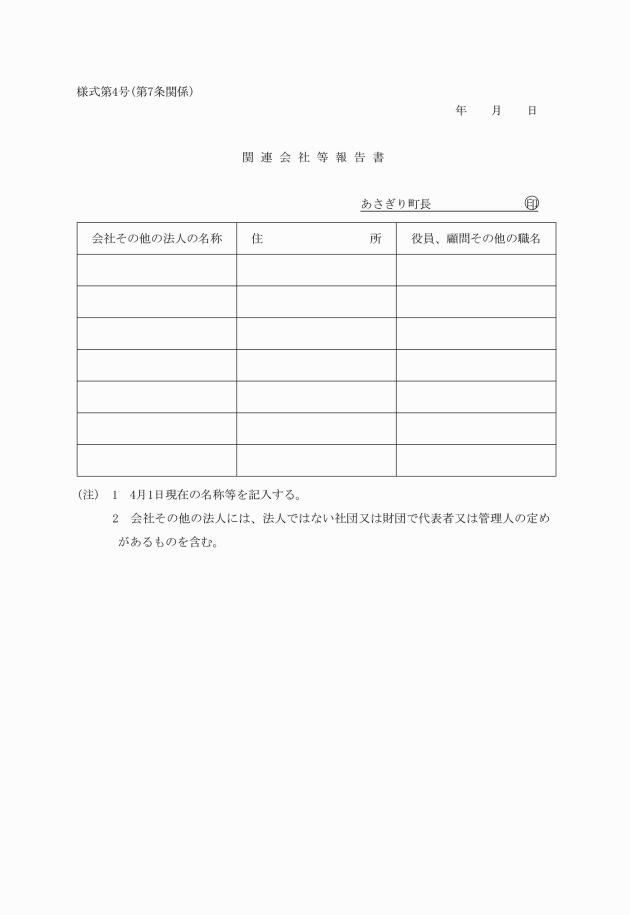 様式第4号(第7条関係)

年　月　日

関連会社等報告書

あさぎり町長　印

| 会社その他の法人の名称 | 住　所 | 役員、顧問その他の職名 |
|---|---|---|
| | | |
| | | |
| | | |
| | | |
| | | |
| | | |
| | | |

(注)　1　4月1日現在の名称等を記入する。

2　会社その他の法人には、法人ではない社団又は財団で代表者又は管理人の定めがあるものを含む。